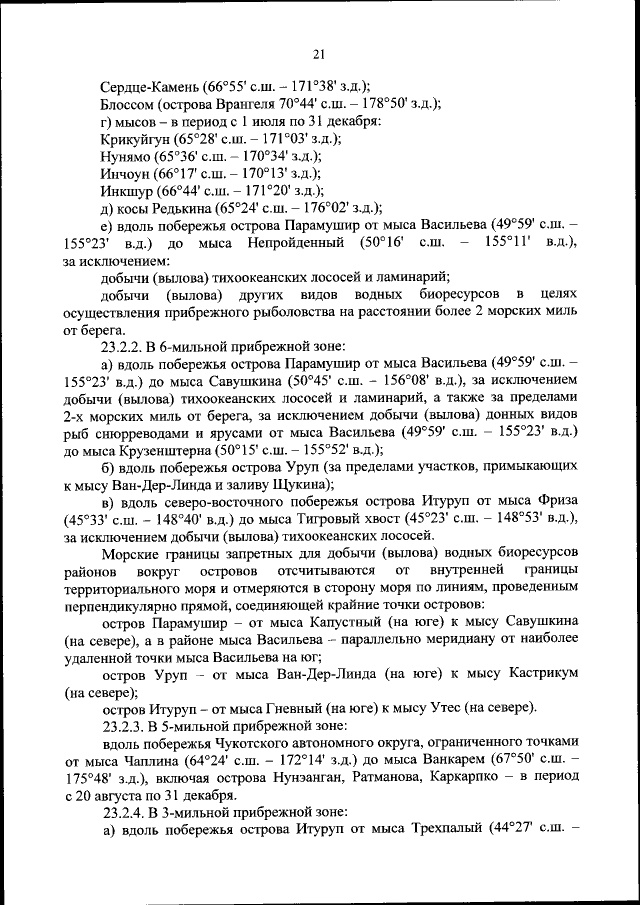 21

Сердце-Камень (66°55' с.ш. – 171°38' з.д.);
Блоссом (острова Врангеля 70°44' с.ш. – 178°50' з.д.);
г) мысов – в период с 1 июля по 31 декабря:
Крикуйгун (65°28' с.ш. – 171°03' з.д.);
Нунямо (65°36' с.ш. – 170°34' з.д.);
Инчоун (66°17' с.ш. – 170°13' з.д.);
Инкшур (66°44' с.ш. – 171°20' з.д.);
д) косы Редькина (65°24' с.ш. – 176°02' з.д.);
е) вдоль побережья острова Парамушир от мыса Васильева (49°59' с.ш. – 155°23' в.д.) до мыса Непройденный (50°16' с.ш. – 155°11' в.д.), за исключением:
добычи (вылова) тихоокеанских лососей и ламинарий;
добычи (вылова) других видов водных биоресурсов в целях осуществления прибрежного рыболовства на расстоянии более 2 морских миль от берега.
23.2.2. В 6-мильной прибрежной зоне:
а) вдоль побережья острова Парамушир от мыса Васильева (49°59' с.ш. – 155°23' в.д.) до мыса Савушкина (50°45' с.ш. – 156°08' в.д.), за исключением добычи (вылова) тихоокеанских лососей и ламинарий, а также за пределами 2-х морских миль от берега, за исключением добычи (вылова) донных видов рыб снюрреводами и ярусами от мыса Васильева (49°59' с.ш. – 155°23' в.д.) до мыса Крузенштерна (50°15' с.ш. – 155°52' в.д.);
б) вдоль побережья острова Уруп (за пределами участков, примыкающих к мысу Ван-Дер-Линда и заливу Щукина);
в) вдоль северо-восточного побережья острова Итуруп от мыса Фриза (45°33' с.ш. – 148°40' в.д.) до мыса Тигровый хвост (45°23' с.ш. – 148°53' в.д.), за исключением добычи (вылова) тихоокеанских лососей.
Морские границы запретных для добычи (вылова) водных биоресурсов районов вокруг островов отсчитываются от внутренней границы территориального моря и отмеряются в сторону моря по линиям, проведенным перпендикулярно прямой, соединяющей крайние точки островов:
остров Парамушир – от мыса Капустный (на юге) к мысу Савушкина (на севере), а в районе мыса Васильева – параллельно меридиану от наиболее удаленной точки мыса Васильева на юг;
остров Уруп – от мыса Ван-Дер-Линда (на юге) к мысу Кастрикум (на севере);
остров Итуруп – от мыса Гневный (на юге) к мысу Утес (на севере).
23.2.3. В 5-мильной прибрежной зоне:
вдоль побережья Чукотского автономного округа, ограниченного точками от мыса Чаплина (64°24' с.ш. – 172°14' з.д.) до мыса Ванкарем (67°50' с.ш. – 175°48' з.д.), включая острова Нунэанган, Ратманова, Каркарпко – в период с 20 августа по 31 декабря.
23.2.4. В 3-мильной прибрежной зоне:
а) вдоль побережья острова Итуруп от мыса Трехпалый (44°27' с.ш. –